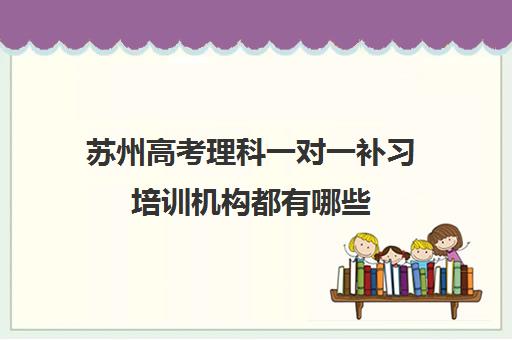 苏州高考理科一对一补习培训机构都有哪些